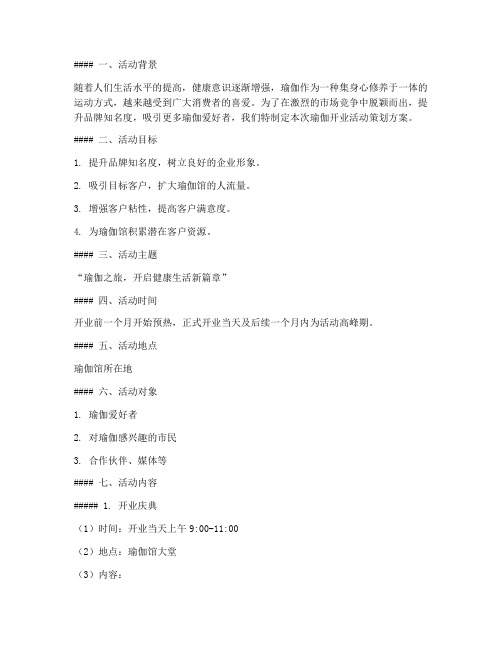 #### 一、活动背景

随着人们生活水平的提高，健康意识逐渐增强，瑜伽作为一种集身心修养于一体的运动方式，越来越受到广大消费者的喜爱。为了在激烈的市场竞争中脱颖而出，提升品牌知名度，吸引更多瑜伽爱好者，我们特制定本次瑜伽开业活动策划方案。

#### 二、活动目标

1. 提升品牌知名度，树立良好的企业形象。

2. 吸引目标客户，扩大瑜伽馆的人流量。

3. 增强客户粘性，提高客户满意度。

4. 为瑜伽馆积累潜在客户资源。

#### 三、活动主题

“瑜伽之旅，开启健康生活新篇章”

#### 四、活动时间

开业前一个月开始预热，正式开业当天及后续一个月内为活动高峰期。

#### 五、活动地点

瑜伽馆所在地

#### 六、活动对象

1. 瑜伽爱好者

2. 对瑜伽感兴趣的市民

3. 合作伙伴、媒体等

#### 七、活动内容

##### 1. 开业庆典

（1）时间：开业当天上午 9:00-11:00

（2）地点：瑜伽馆大堂

（3）内容：